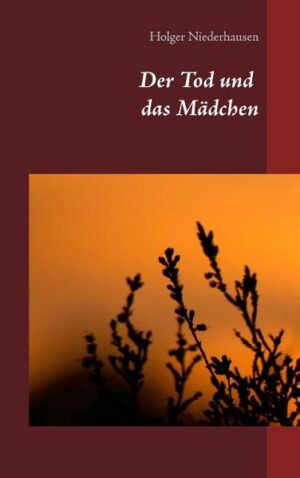 Holger Niederhausen

Der Tod und das Mädchen